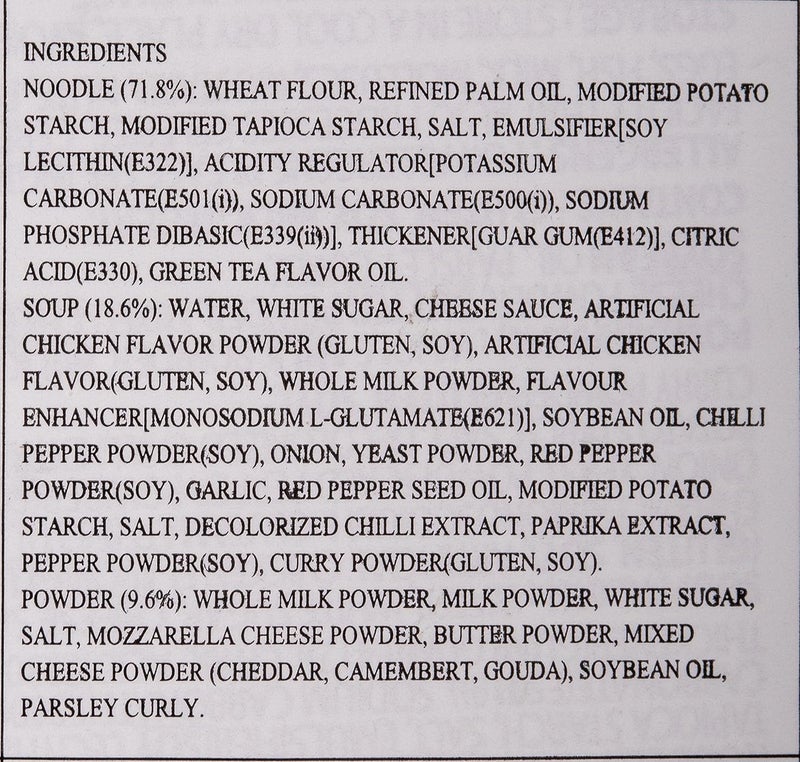 INGREDIENTS
NOODLE (71.8%): WHEAT FLOUR, REFINED PALM OIL, MODIFIED POTATO STARCH, MODIFIED TAPIOCA STARCH, SALT, EMULSIFIER[SOY LECITHIN(E322)], ACIDITY REGULATOR[POTASSIUM CARBONATE(E501(i)), SODIUM CARBONATE(E500(i)), SODIUM PHOSPHATE DIBASIC(E339(ii))], THICKENER[GUAR GUM(E412)], CITRIC ACID(E330), GREEN TEA FLAVOR OIL.
SOUP (18.6%): WATER, WHITE SUGAR, CHEESE SAUCE, ARTIFICIAL CHICKEN FLAVOR POWDER (GLUTEN, SOY), ARTIFICIAL CHICKEN FLAVOR(GLUTEN, SOY), WHOLE MILK POWDER, FLAVOUR ENHANCER[MONOSODIUM L-GLUTAMATE(E621)], SOYBEAN OIL, CHILLI PEPPER POWDER(SOY), ONION, YEAST POWDER, RED PEPPER POWDER(SOY), GARLIC, RED PEPPER SEED OIL, MODIFIED POTATO STARCH, SALT, DECOLORIZED CHILLI EXTRACT, PAPRIKA EXTRACT, PEPPER POWDER(SOY), CURRY POWDER(GLUTEN, SOY).
POWDER (9.6%): WHOLE MILK POWDER, MILK POWDER, WHITE SUGAR, SALT, MOZZARELLA CHEESE POWDER, BUTTER POWDER, MIXED CHEESE POWDER (CHEDDAR, CAMEMBERT, GOUDA), SOYBEAN OIL, PARSLEY CURLY.